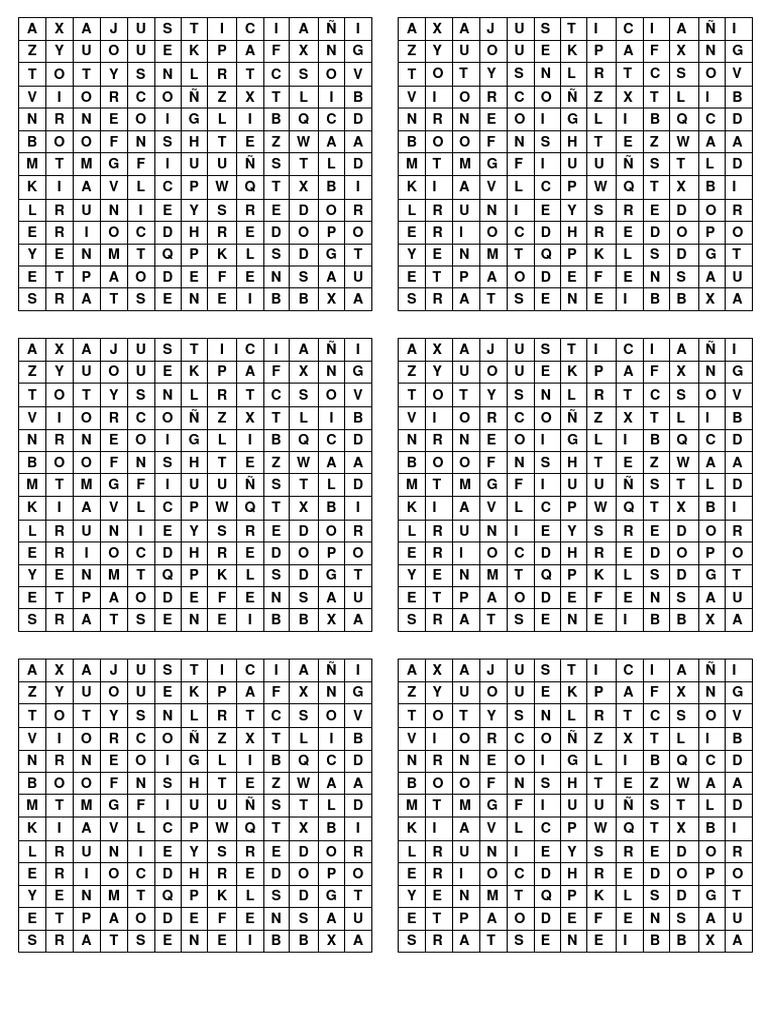 | A | X | A | J | U | S | T | I | C | I | A | Ñ | I |
|---|---|---|---|---|---|---|---|---|---|---|---|---|
| Z | Y | U | O | U | E | K | P | A | F | X | N | G |
| T | O | T | Y | S | N | L | R | T | C | S | O | V |
| V | I | O | R | C | O | Ñ | Z | X | T | L | I | B |
| N | R | N | E | O | I | G | L | I | B | Q | C | D |
| B | O | O | F | N | S | H | T | E | Z | W | A | A |
| M | T | M | G | F | I | U | U | Ñ | S | T | L | D |
| K | I | A | V | L | C | P | W | Q | T | X | B | I |
| L | R | U | N | I | E | Y | S | R | E | D | O | R |
| E | R | I | O | C | D | H | R | E | D | O | P | O |
| Y | E | N | M | T | Q | P | K | L | S | D | G | T |
| E | T | P | A | O | D | E | F | E | N | S | A | U |
| S | R | A | T | S | E | N | E | I | B | B | X | A |

| A | X | A | J | U | S | T | I | C | I | A | Ñ | I |
|---|---|---|---|---|---|---|---|---|---|---|---|---|
| Z | Y | U | O | U | E | K | P | A | F | X | N | G |
| T | O | T | Y | S | N | L | R | T | C | S | O | V |
| V | I | O | R | C | O | Ñ | Z | X | T | L | I | B |
| N | R | N | E | O | I | G | L | I | B | Q | C | D |
| B | O | O | F | N | S | H | T | E | Z | W | A | A |
| M | T | M | G | F | I | U | U | Ñ | S | T | L | D |
| K | I | A | V | L | C | P | W | Q | T | X | B | I |
| L | R | U | N | I | E | Y | S | R | E | D | O | R |
| E | R | I | O | C | D | H | R | E | D | O | P | O |
| Y | E | N | M | T | Q | P | K | L | S | D | G | T |
| E | T | P | A | O | D | E | F | E | N | S | A | U |
| S | R | A | T | S | E | N | E | I | B | B | X | A |

| A | X | A | J | U | S | T | I | C | I | A | Ñ | I |
|---|---|---|---|---|---|---|---|---|---|---|---|---|
| Z | Y | U | O | U | E | K | P | A | F | X | N | G |
| T | O | T | Y | S | N | L | R | T | C | S | O | V |
| V | I | O | R | C | O | Ñ | Z | X | T | L | I | B |
| N | R | N | E | O | I | G | L | I | B | Q | C | D |
| B | O | O | F | N | S | H | T | E | Z | W | A | A |
| M | T | M | G | F | I | U | U | Ñ | S | T | L | D |
| K | I | A | V | L | C | P | W | Q | T | X | B | I |
| L | R | U | N | I | E | Y | S | R | E | D | O | R |
| E | R | I | O | C | D | H | R | E | D | O | P | O |
| Y | E | N | M | T | Q | P | K | L | S | D | G | T |
| E | T | P | A | O | D | E | F | E | N | S | A | U |
| S | R | A | T | S | E | N | E | I | B | B | X | A |

| A | X | A | J | U | S | T | I | C | I | A | Ñ | I |
|---|---|---|---|---|---|---|---|---|---|---|---|---|
| Z | Y | U | O | U | E | K | P | A | F | X | N | G |
| T | O | T | Y | S | N | L | R | T | C | S | O | V |
| V | I | O | R | C | O | Ñ | Z | X | T | L | I | B |
| N | R | N | E | O | I | G | L | I | B | Q | C | D |
| B | O | O | F | N | S | H | T | E | Z | W | A | A |
| M | T | M | G | F | I | U | U | Ñ | S | T | L | D |
| K | I | A | V | L | C | P | W | Q | T | X | B | I |
| L | R | U | N | I | E | Y | S | R | E | D | O | R |
| E | R | I | O | C | D | H | R | E | D | O | P | O |
| Y | E | N | M | T | Q | P | K | L | S | D | G | T |
| E | T | P | A | O | D | E | F | E | N | S | A | U |
| S | R | A | T | S | E | N | E | I | B | B | X | A |

| A | X | A | J | U | S | T | I | C | I | A | Ñ | I |
|---|---|---|---|---|---|---|---|---|---|---|---|---|
| Z | Y | U | O | U | E | K | P | A | F | X | N | G |
| T | O | T | Y | S | N | L | R | T | C | S | O | V |
| V | I | O | R | C | O | Ñ | Z | X | T | L | I | B |
| N | R | N | E | O | I | G | L | I | B | Q | C | D |
| B | O | O | F | N | S | H | T | E | Z | W | A | A |
| M | T | M | G | F | I | U | U | Ñ | S | T | L | D |
| K | I | A | V | L | C | P | W | Q | T | X | B | I |
| L | R | U | N | I | E | Y | S | R | E | D | O | R |
| E | R | I | O | C | D | H | R | E | D | O | P | O |
| Y | E | N | M | T | Q | P | K | L | S | D | G | T |
| E | T | P | A | O | D | E | F | E | N | S | A | U |
| S | R | A | T | S | E | N | E | I | B | B | X | A |

| A | X | A | J | U | S | T | I | C | I | A | Ñ | I |
|---|---|---|---|---|---|---|---|---|---|---|---|---|
| Z | Y | U | O | U | E | K | P | A | F | X | N | G |
| T | O | T | Y | S | N | L | R | T | C | S | O | V |
| V | I | O | R | C | O | Ñ | Z | X | T | L | I | B |
| N | R | N | E | O | I | G | L | I | B | Q | C | D |
| B | O | O | F | N | S | H | T | E | Z | W | A | A |
| M | T | M | G | F | I | U | U | Ñ | S | T | L | D |
| K | I | A | V | L | C | P | W | Q | T | X | B | I |
| L | R | U | N | I | E | Y | S | R | E | D | O | R |
| E | R | I | O | C | D | H | R | E | D | O | P | O |
| Y | E | N | M | T | Q | P | K | L | S | D | G | T |
| E | T | P | A | O | D | E | F | E | N | S | A | U |
| S | R | A | T | S | E | N | E | I | B | B | X | A |